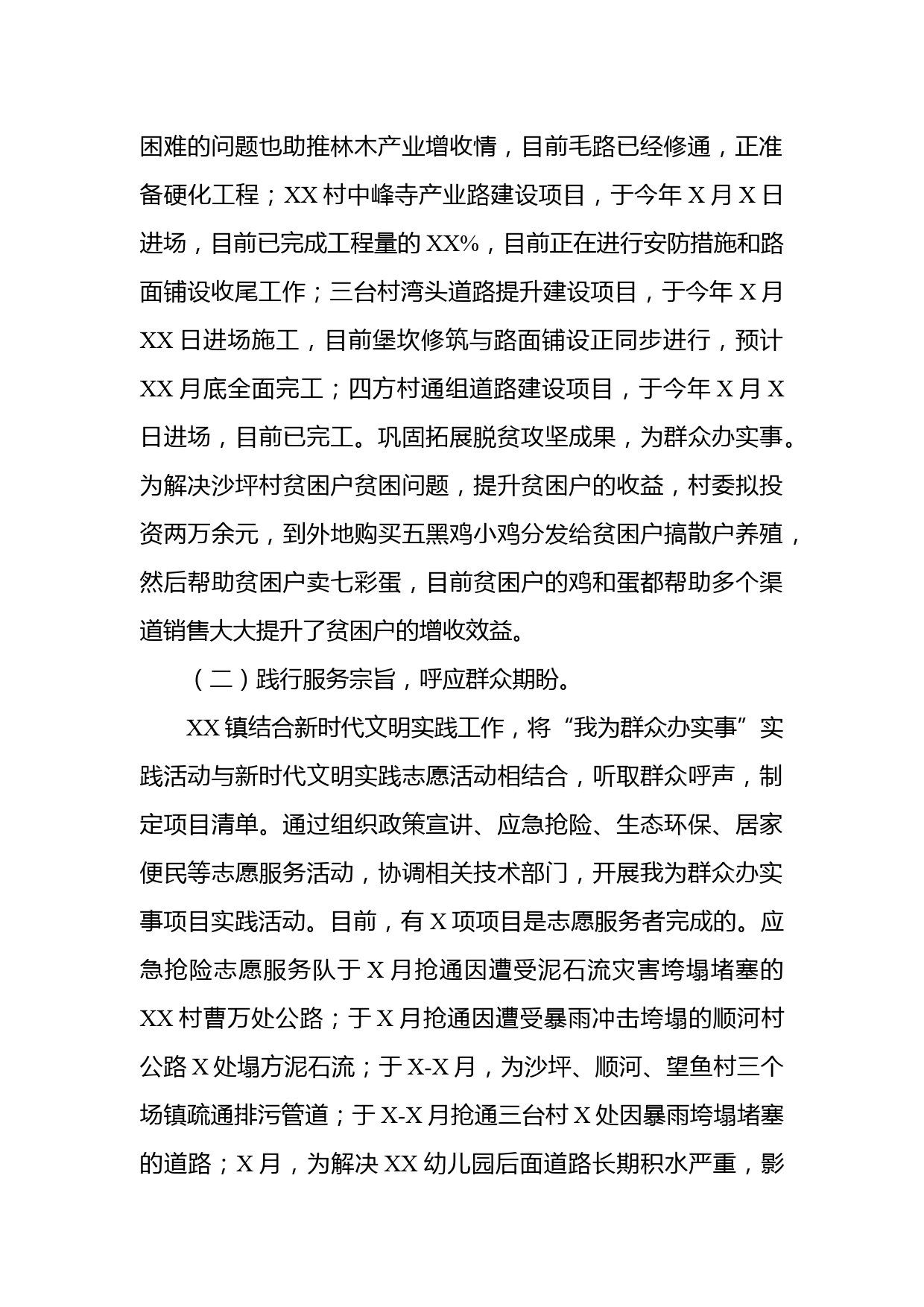 困难的问题也助推林木产业增收情，目前毛路已经修通，正准备硬化工程；XX 村中峰寺产业路建设项目，于今年 X 月 X 日进场，目前已完成工程量的 XX%，目前正在进行安防措施和路面铺设收尾工作；三台村湾头道路提升建设项目，于今年 X 月 XX 日进场施工，目前堡坎修筑与路面铺设正同步进行，预计 XX 月底全面完工；四方村通组道路建设项目，于今年 X 月 X 日进场，目前已完工。巩固拓展脱贫攻坚成果，为群众办实事。为解决沙坪村贫困户贫困问题，提升贫困户的收益，村委拟投资两万余元，到外地购买五黑鸡小鸡分发给贫困户搞散户养殖，然后帮助贫困户卖七彩蛋，目前贫困户的鸡和蛋都帮助多个渠道销售大大提升了贫困户的增收效益。

（二）践行服务宗旨，呼应群众期盼。

XX 镇结合新时代文明实践工作，将“我为群众办实事”实践活动与新时代文明实践志愿活动相结合，听取群众呼声，制定项目清单。通过组织政策宣讲、应急抢险、生态环保、居家便民等志愿服务活动，协调相关技术部门，开展我为群众办实事项目实践活动。目前，有 X 项项目是志愿服务者完成的。应急抢险志愿服务队于 X 月抢通因遭受泥石流灾害垮塌堵塞的 XX 村曹万处公路；于 X 月抢通因遭受暴雨冲击垮塌的顺河村公路 X 处塌方泥石流；于 X-X 月，为沙坪、顺河、望鱼村三个场镇疏通排污管道；于 X-X 月抢通三台村 X 处因暴雨垮塌堵塞的道路；X 月，为解决 XX 幼儿园后面道路长期积水严重，影